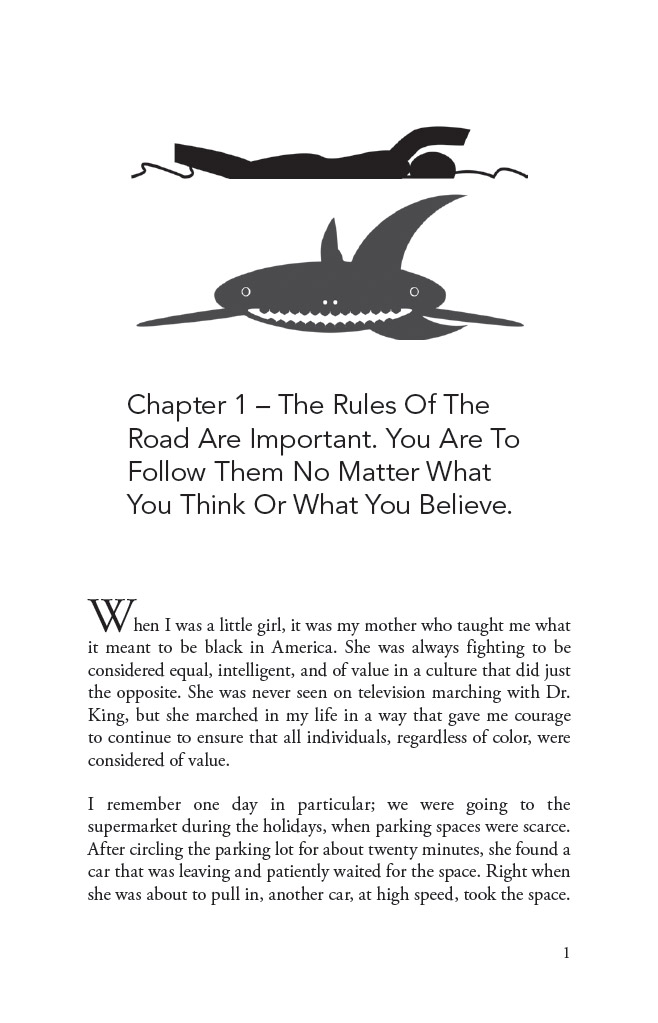 Chapter 1 – The Rules Of The Road Are Important. You Are To Follow Them No Matter What You Think Or What You Believe.

When I was a little girl, it was my mother who taught me what it meant to be black in America. She was always fighting to be considered equal, intelligent, and of value in a culture that did just the opposite. She was never seen on television marching with Dr. King, but she marched in my life in a way that gave me courage to continue to ensure that all individuals, regardless of color, were considered of value.

I remember one day in particular; we were going to the supermarket during the holidays, when parking spaces were scarce. After circling the parking lot for about twenty minutes, she found a car that was leaving and patiently waited for the space. Right when she was about to pull in, another car, at high speed, took the space.

1